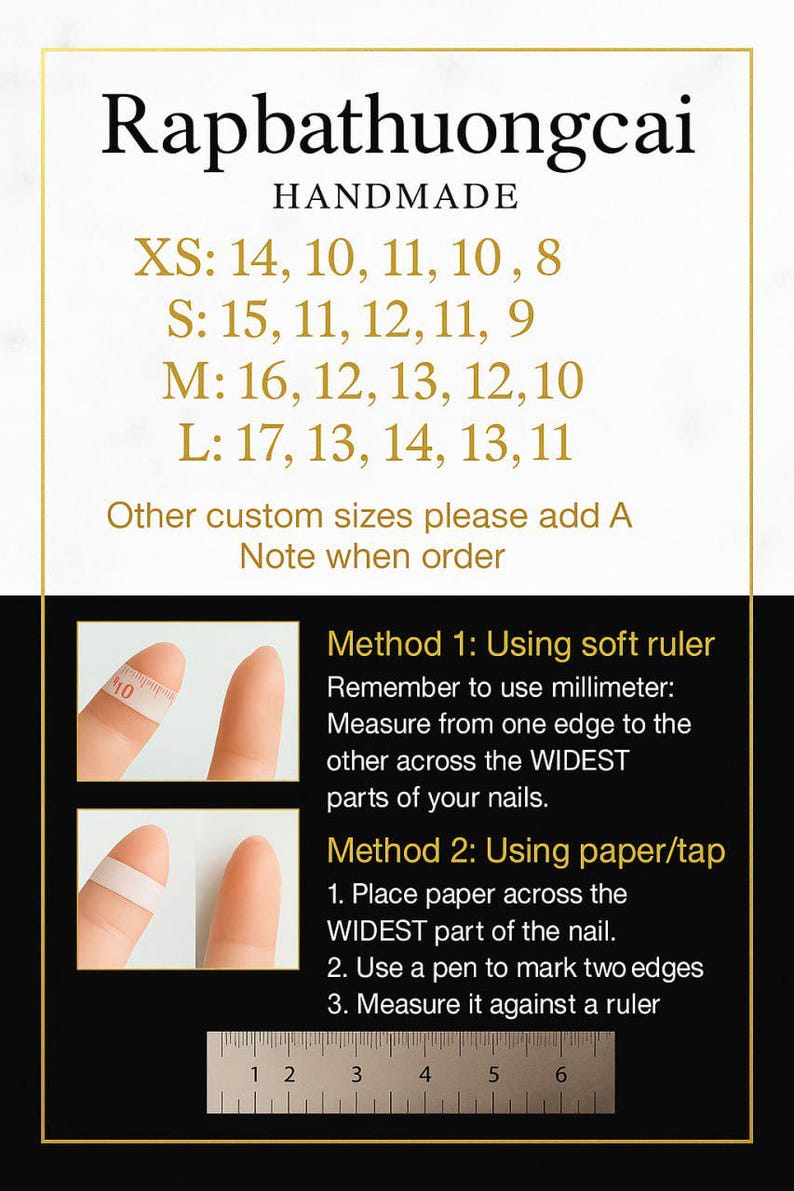 Rapbathuongcai
HANDMADE

XS: 14, 10, 11, 10 , 8
S: 15, 11, 12, 11, 9
M: 16, 12, 13, 12, 10
L: 17, 13, 14, 13, 11

Other custom sizes please add A Note when order

10

Method 1: Using soft ruler
Remember to use millimeter: Measure from one edge to the other across the WIDEST parts of your nails.

Method 2: Using paper/tap
1. Place paper across the WIDEST part of the nail.
2. Use a pen to mark two edges
3. Measure it against a ruler

1 2 3 4 5 6